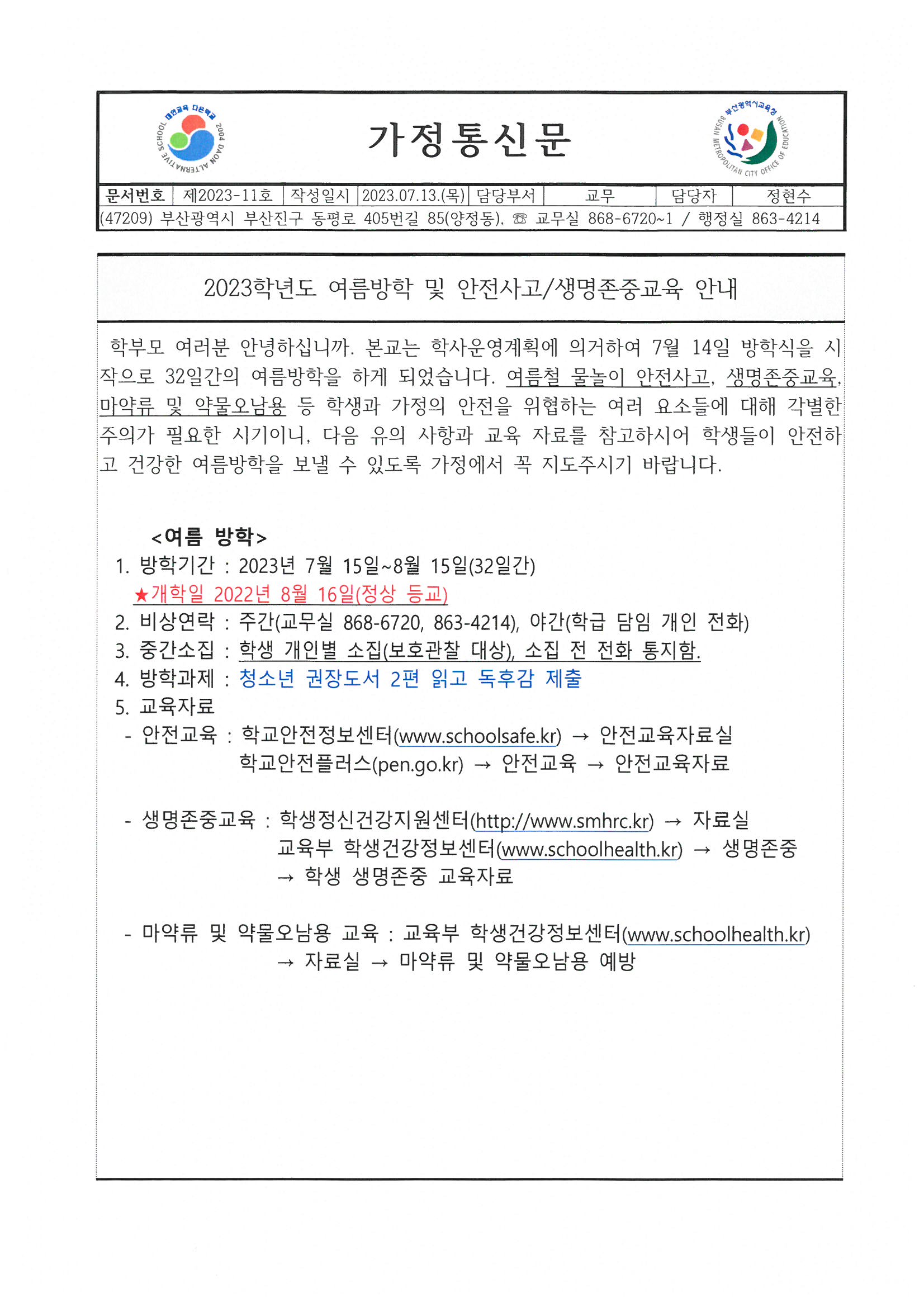 대안교육 다온학교 2004 DAON ALTERNATIVE SCHOOL

가정통신문

부산광역시교육청 BUSAN METROPOLITAN CITY OFFICE OF EDUCATION

| 문서번호 | 제2023-11호 | 작성일시 | 2023.07.13.(목) | 담당부서 | 교무 | 담당자 | 정현수 |
|---|---|---|---|---|---|---|---|

(47209) 부산광역시 부산진구 동평로 405번길 85(양정동), ☏ 교무실 868-6720~1 / 행정실 863-4214

2023학년도 여름방학 및 안전사고/생명존중교육 안내

학부모 여러분 안녕하십니까. 본교는 학사운영계획에 의거하여 7월 14일 방학식을 시작으로 32일간의 여름방학을 하게 되었습니다. 여름철 물놀이 안전사고, 생명존중교육, 마약류 및 약물오남용 등 학생과 가정의 안전을 위협하는 여러 요소들에 대해 각별한 주의가 필요한 시기이니, 다음 유의 사항과 교육 자료를 참고하시어 학생들이 안전하고 건강한 여름방학을 보낼 수 있도록 가정에서 꼭 지도주시기 바랍니다.

<여름 방학>
1. 방학기간 : 2023년 7월 15일~8월 15일(32일간)
★개학일 2022년 8월 16일(정상 등교)
2. 비상연락 : 주간(교무실 868-6720, 863-4214), 야간(학급 담임 개인 전화)
3. 중간소집 : 학생 개인별 소집(보호관찰 대상), 소집 전 전화 통지함.
4. 방학과제 : 청소년 권장도서 2편 읽고 독후감 제출
5. 교육자료
- 안전교육 : 학교안전정보센터(www.schoolsafe.kr) → 안전교육자료실
학교안전플러스(pen.go.kr) → 안전교육 → 안전교육자료

- 생명존중교육 : 학생정신건강지원센터(http://www.smhrc.kr) → 자료실
교육부 학생건강정보센터(www.schoolhealth.kr) → 생명존중 → 학생 생명존중 교육자료

- 마약류 및 약물오남용 교육 : 교육부 학생건강정보센터(www.schoolhealth.kr) → 자료실 → 마약류 및 약물오남용 예방